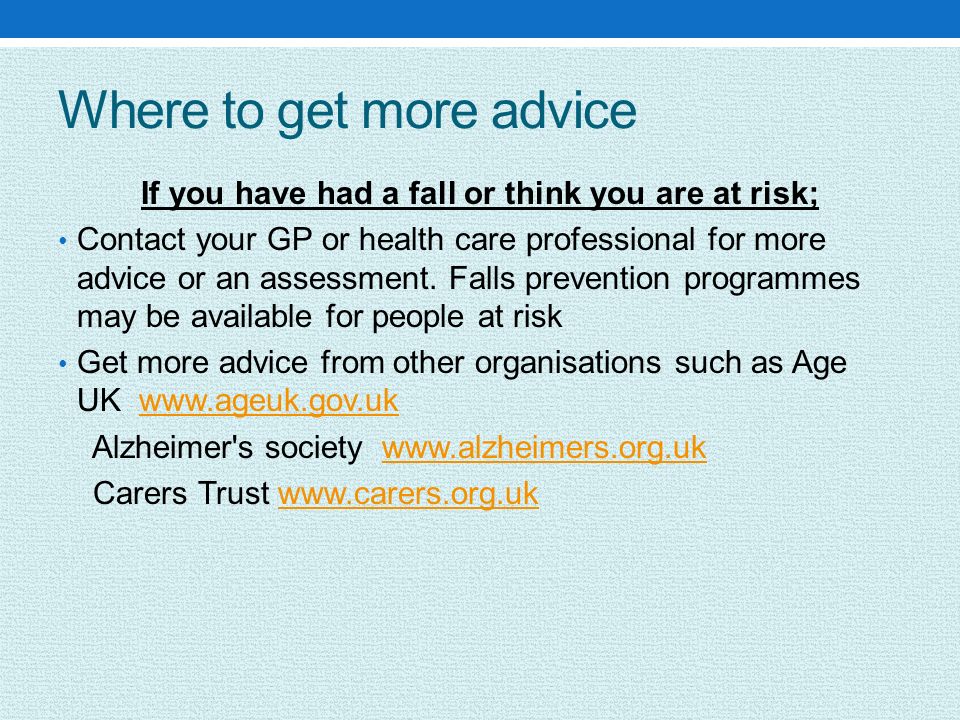 Where to get more advice

If you have had a fall or think you are at risk;

• Contact your GP or health care professional for more advice or an assessment. Falls prevention programmes may be available for people at risk

• Get more advice from other organisations such as Age UK www.ageuk.gov.uk

Alzheimer's society www.alzheimers.org.uk

Carers Trust www.carers.org.uk